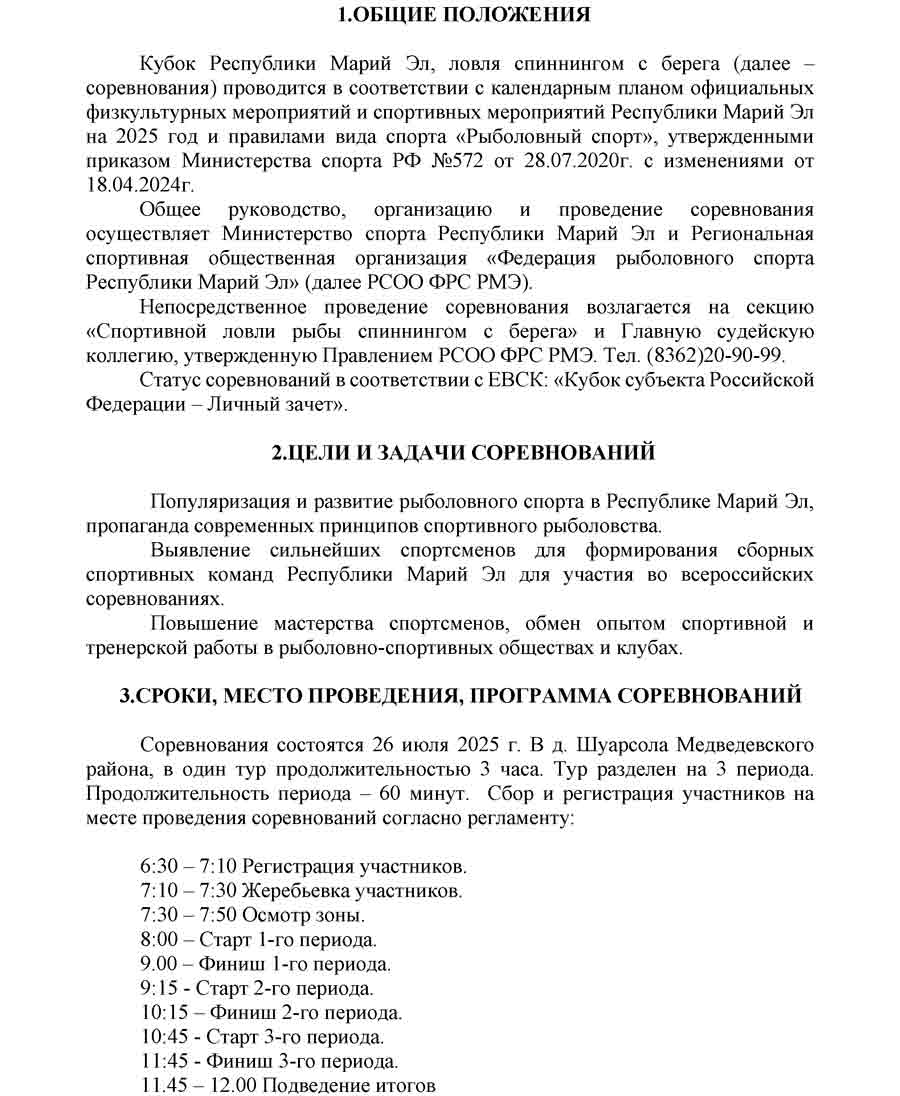 1.ОБЩИЕ ПОЛОЖЕНИЯ

Кубок Республики Марий Эл, ловля спиннингом с берега (далее – соревнования) проводится в соответствии с календарным планом официальных физкультурных мероприятий и спортивных мероприятий Республики Марий Эл на 2025 год и правилами вида спорта «Рыболовный спорт», утвержденными приказом Министерства спорта РФ №572 от 28.07.2020г. с изменениями от 18.04.2024г.

Общее руководство, организацию и проведение соревнования осуществляет Министерство спорта Республики Марий Эл и Региональная спортивная общественная организация «Федерация рыболовного спорта Республики Марий Эл» (далее РСОО ФРС РМЭ).

Непосредственное проведение соревнования возлагается на секцию «Спортивной ловли рыбы спиннингом с берега» и Главную судейскую коллегию, утвержденную Правлением РСОО ФРС РМЭ. Тел. (8362)20-90-99.

Статус соревнований в соответствии с ЕВСК: «Кубок субъекта Российской Федерации – Личный зачет».

2.ЦЕЛИ И ЗАДАЧИ СОРЕВНОВАНИЙ

Популяризация и развитие рыболовного спорта в Республике Марий Эл, пропаганда современных принципов спортивного рыболовства.

Выявление сильнейших спортсменов для формирования сборных спортивных команд Республики Марий Эл для участия во всероссийских соревнованиях.

Повышение мастерства спортсменов, обмен опытом спортивной и тренерской работы в рыболовно-спортивных обществах и клубах.

3.СРОКИ, МЕСТО ПРОВЕДЕНИЯ, ПРОГРАММА СОРЕВНОВАНИЙ

Соревнования состоятся 26 июля 2025 г. В д. Шуарсола Медведевского района, в один тур продолжительностью 3 часа. Тур разделен на 3 периода. Продолжительность периода – 60 минут. Сбор и регистрация участников на месте проведения соревнований согласно регламенту:

6:30 – 7:10 Регистрация участников.
7:10 – 7:30 Жеребьевка участников.
7:30 – 7:50 Осмотр зоны.
8:00 – Старт 1-го периода.
9.00 – Финиш 1-го периода.
9:15 - Старт 2-го периода.
10:15 – Финиш 2-го периода.
10:45 - Старт 3-го периода.
11:45 - Финиш 3-го периода.
11.45 – 12.00 Подведение итогов